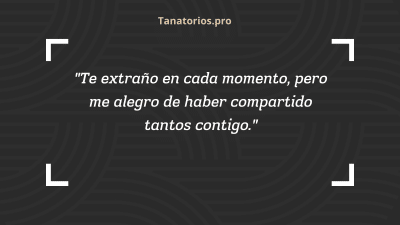 Tanatorios.pro

"Te extraño en cada momento, pero me alegro de haber compartido tantos contigo."